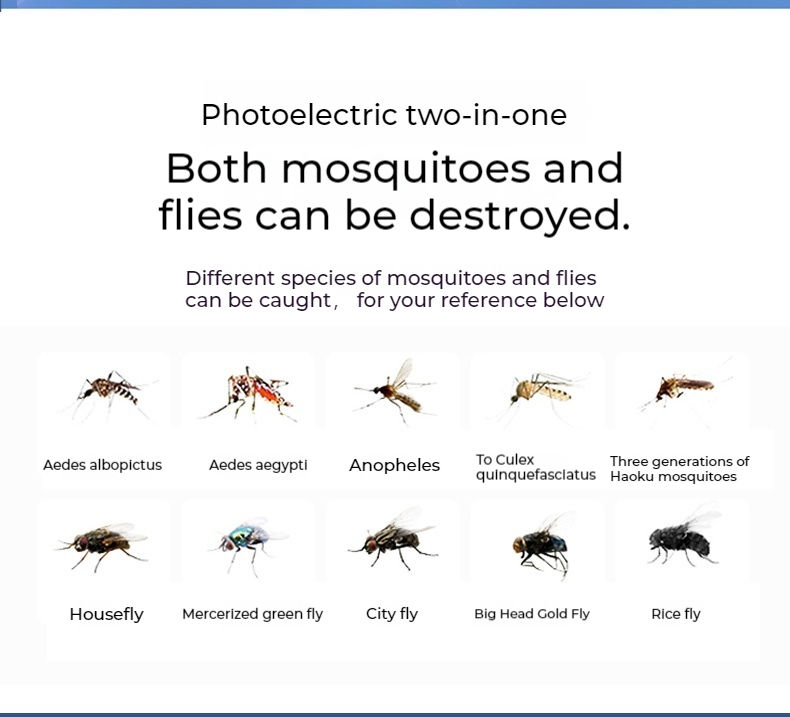 Photoelectric two-in-one

Both mosquitoes and flies can be destroyed.

Different species of mosquitoes and flies can be caught, for your reference below

Aedes albopictus

Aedes aegypti

Anopheles

To Culex quinquefasciatus

Three generations of Haoku mosquitoes

Housefly

Mercerized green fly

City fly

Big Head Gold Fly

Rice fly